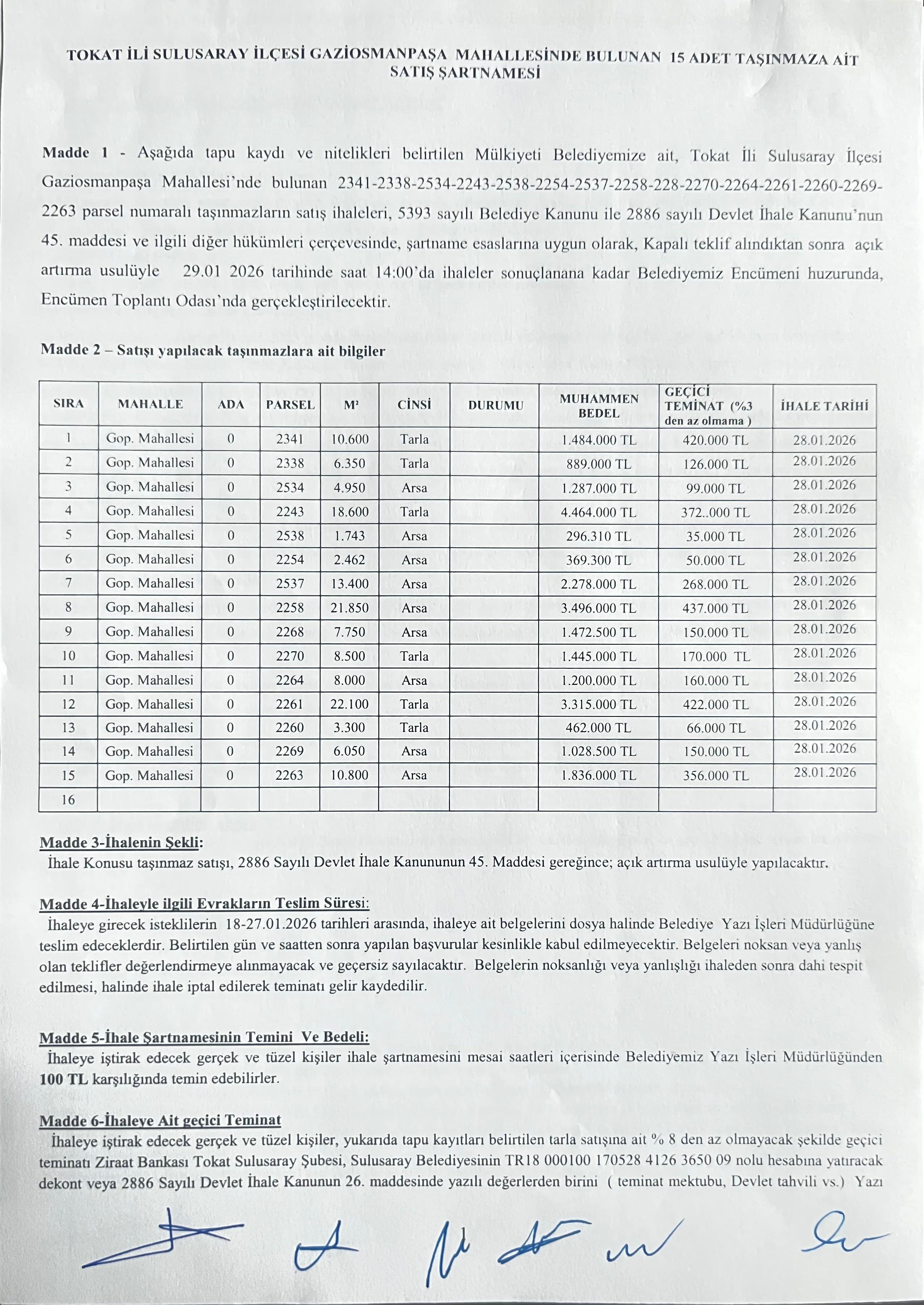 TOKAT İLİ SULUSARAY İLÇESİ GAZİOSMANPAŞA MAHALLESİNDE BULUNAN 15 ADET TAŞINMAZA AİT SATIŞ ŞARTNAMESİ

Madde 1 - Aşağıda tapu kaydı ve nitelikleri belirtilen Mülkiyeti Belediyemize ait, Tokat İli Sulusaray İlçesi Gaziosmanpaşa Mahallesi'nde bulunan 2341-2338-2534-2243-2538-2254-2537-2258-228-2270-2264-2261-2260-2269-2263 parsel numaralı taşınmazların satış ihaleleri, 5393 sayılı Belediye Kanunu ile 2886 sayılı Devlet İhale Kanunu'nun 45. maddesi ve ilgili diğer hükümleri çerçevesinde, şartname esaslarına uygun olarak, Kapalı teklif alındıktan sonra açık artırma usulüyle 29.01 2026 tarihinde saat 14:00'da ihaleler sonuçlanana kadar Belediyemiz Encümeni huzurunda, Encümen Toplantı Odası'nda gerçekleştirilecektir.

Madde 2 – Satışı yapılacak taşınmazlara ait bilgiler

| SIRA | MAHALLE | ADA | PARSEL | M² | CİNSİ | DURUMU | MUHAMMEN BEDEL | GEÇİCİ TEMİNAT (%3 den az olmama ) | İHALE TARİHİ |
|---|---|---|---|---|---|---|---|---|---|
| 1 | Gop. Mahallesi | 0 | 2341 | 10.600 | Tarla | | 1.484.000 TL | 420.000 TL | 28.01.2026 |
| 2 | Gop. Mahallesi | 0 | 2338 | 6.350 | Tarla | | 889.000 TL | 126.000 TL | 28.01.2026 |
| 3 | Gop. Mahallesi | 0 | 2534 | 4.950 | Arsa | | 1.287.000 TL | 99.000 TL | 28.01.2026 |
| 4 | Gop. Mahallesi | 0 | 2243 | 18.600 | Tarla | | 4.464.000 TL | 372..000 TL | 28.01.2026 |
| 5 | Gop. Mahallesi | 0 | 2538 | 1.743 | Arsa | | 296.310 TL | 35.000 TL | 28.01.2026 |
| 6 | Gop. Mahallesi | 0 | 2254 | 2.462 | Arsa | | 369.300 TL | 50.000 TL | 28.01.2026 |
| 7 | Gop. Mahallesi | 0 | 2537 | 13.400 | Arsa | | 2.278.000 TL | 268.000 TL | 28.01.2026 |
| 8 | Gop. Mahallesi | 0 | 2258 | 21.850 | Arsa | | 3.496.000 TL | 437.000 TL | 28.01.2026 |
| 9 | Gop. Mahallesi | 0 | 2268 | 7.750 | Arsa | | 1.472.500 TL | 150.000 TL | 28.01.2026 |
| 10 | Gop. Mahallesi | 0 | 2270 | 8.500 | Tarla | | 1.445.000 TL | 170.000 TL | 28.01.2026 |
| 11 | Gop. Mahallesi | 0 | 2264 | 8.000 | Arsa | | 1.200.000 TL | 160.000 TL | 28.01.2026 |
| 12 | Gop. Mahallesi | 0 | 2261 | 22.100 | Tarla | | 3.315.000 TL | 422.000 TL | 28.01.2026 |
| 13 | Gop. Mahallesi | 0 | 2260 | 3.300 | Tarla | | 462.000 TL | 66.000 TL | 28.01.2026 |
| 14 | Gop. Mahallesi | 0 | 2269 | 6.050 | Arsa | | 1.028.500 TL | 150.000 TL | 28.01.2026 |
| 15 | Gop. Mahallesi | 0 | 2263 | 10.800 | Arsa | | 1.836.000 TL | 356.000 TL | 28.01.2026 |
| 16 | | | | | | | | | |

Madde 3-İhalenin Şekli:
İhale Konusu taşınmaz satışı, 2886 Sayılı Devlet İhale Kanununun 45. Maddesi gereğince; açık artırma usulüyle yapılacaktır.

Madde 4-İhaleyle ilgili Evrakların Teslim Süresi:
İhaleye girecek isteklilerin 18-27.01.2026 tarihleri arasında, ihaleye ait belgelerini dosya halinde Belediye Yazı İşleri Müdürlüğüne teslim edeceklerdir. Belirtilen gün ve saatten sonra yapılan başvurular kesinlikle kabul edilmeyecektir. Belgeleri noksan veya yanlış olan teklifler değerlendirmeye alınmayacak ve geçersiz sayılacaktır. Belgelerin noksanlığı veya yanlışlığı ihaleden sonra dahi tespit edilmesi, halinde ihale iptal edilerek teminatı gelir kaydedilir.

Madde 5-İhale Şartnamesinin Temini Ve Bedeli:
İhaleye iştirak edecek gerçek ve tüzel kişiler ihale şartnamesini mesai saatleri içerisinde Belediyemiz Yazı İşleri Müdürlüğünden 100 TL karşılığında temin edebilirler.

Madde 6-İhaleye Ait geçici Teminat
İhaleye iştirak edecek gerçek ve tüzel kişiler, yukarıda tapu kayıtları belirtilen tarla satışına ait % 8 den az olmayacak şekilde geçici teminatı Ziraat Bankası Tokat Sulusaray Şubesi, Sulusaray Belediyesinin TR18 000100 170528 4126 3650 09 nolu hesabına yatıracak dekont veya 2886 Sayılı Devlet İhale Kanunun 26. maddesinde yazılı değerlerden birini ( teminat mektubu, Devlet tahvili vs.) Yazı